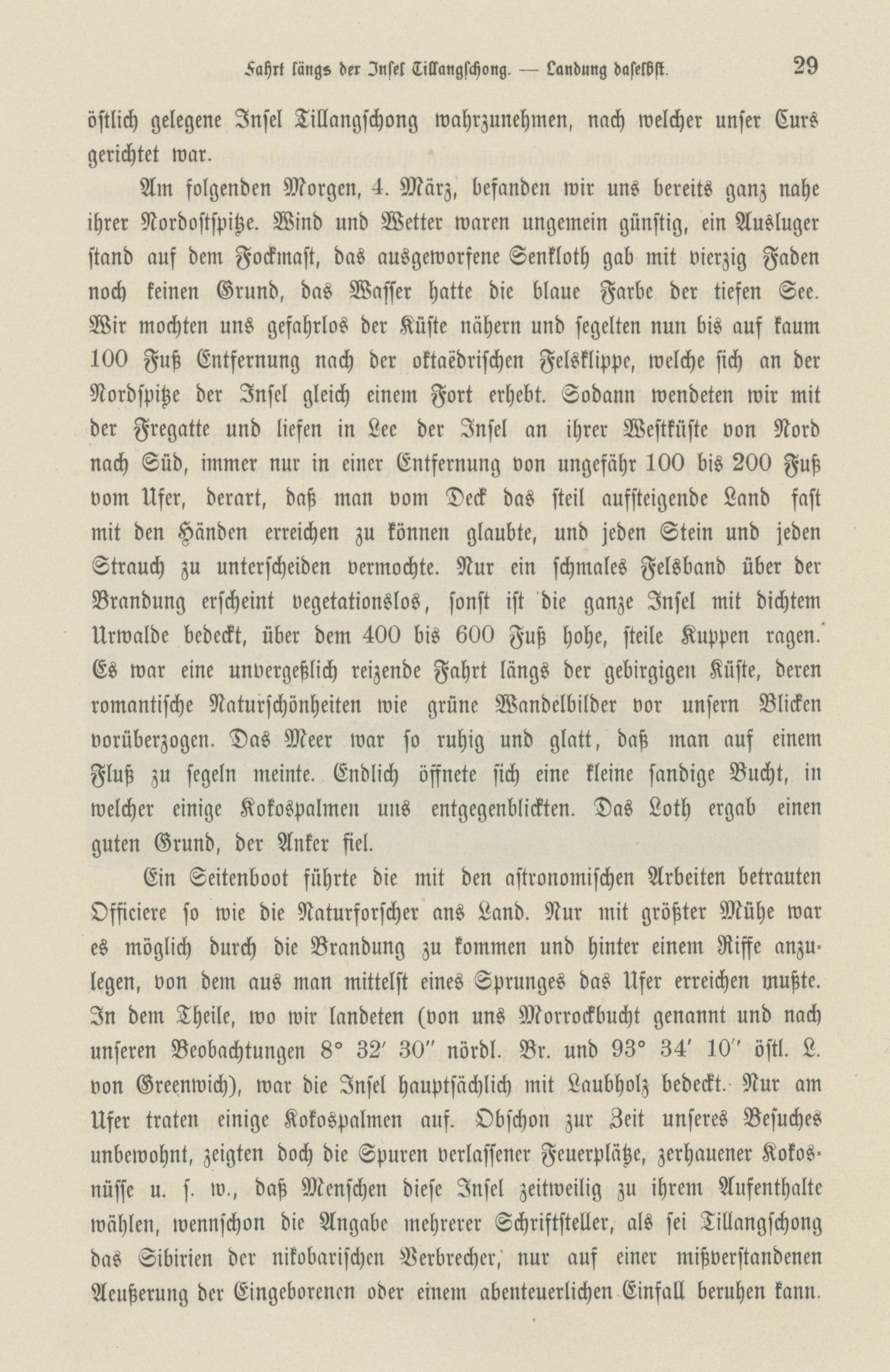 Fahrt längs der Insel Tillangschong. — Landung daselbst. 29

östlich gelegene Insel Tillangschong wahrzunehmen, nach welcher unser Curs gerichtet war.

Am folgenden Morgen, 4. März, befanden wir uns bereits ganz nahe ihrer Nordostspitze. Wind und Wetter waren ungemein günstig, ein Ausluger stand auf dem Fockmast, das ausgeworfene Senkloth gab mit vierzig Faden noch keinen Grund, das Wasser hatte die blaue Farbe der tiefen See. Wir mochten uns gefahrlos der Küste nähern und segelten nun bis auf kaum 100 Fuß Entfernung nach der oktaëdrischen Felsklippe, welche sich an der Nordspitze der Insel gleich einem Fort erhebt. Sodann wendeten wir mit der Fregatte und liefen in Lee der Insel an ihrer Westküste von Nord nach Süd, immer nur in einer Entfernung von ungefähr 100 bis 200 Fuß vom Ufer, derart, daß man vom Deck das steil aufsteigende Land fast mit den Händen erreichen zu können glaubte, und jeden Stein und jeden Strauch zu unterscheiden vermochte. Nur ein schmales Felsband über der Brandung erscheint vegetationslos, sonst ist die ganze Insel mit dichtem Urwalde bedeckt, über dem 400 bis 600 Fuß hohe, steile Kuppen ragen. Es war eine unvergeßlich reizende Fahrt längs der gebirgigen Küste, deren romantische Naturschönheiten wie grüne Wandelbilder vor unsern Blicken vorüberzogen. Das Meer war so ruhig und glatt, daß man auf einem Fluß zu segeln meinte. Endlich öffnete sich eine kleine sandige Bucht, in welcher einige Kokospalmen uns entgegenblickten. Das Loth ergab einen guten Grund, der Anker fiel.

Ein Seitenboot führte die mit den astronomischen Arbeiten betrauten Officiere so wie die Naturforscher ans Land. Nur mit größter Mühe war es möglich durch die Brandung zu kommen und hinter einem Riffe anzulegen, von dem aus man mittelst eines Sprunges das Ufer erreichen mußte. In dem Theile, wo wir landeten (von uns Morrockbucht genannt und nach unseren Beobachtungen 8° 32′ 30″ nördl. Br. und 93° 34′ 10″ östl. L. von Greenwich), war die Insel hauptsächlich mit Laubholz bedeckt. Nur am Ufer traten einige Kokospalmen auf. Obschon zur Zeit unseres Besuches unbewohnt, zeigten doch die Spuren verlassener Feuerplätze, zerhauener Kokosnüsse u. s. w., daß Menschen diese Insel zeitweilig zu ihrem Aufenthalte wählen, wennschon die Angabe mehrerer Schriftsteller, als sei Tillangschong das Sibirien der nikobarischen Verbrecher, nur auf einer mißverstandenen Aeußerung der Eingeborenen oder einem abenteuerlichen Einfall beruhen kann.